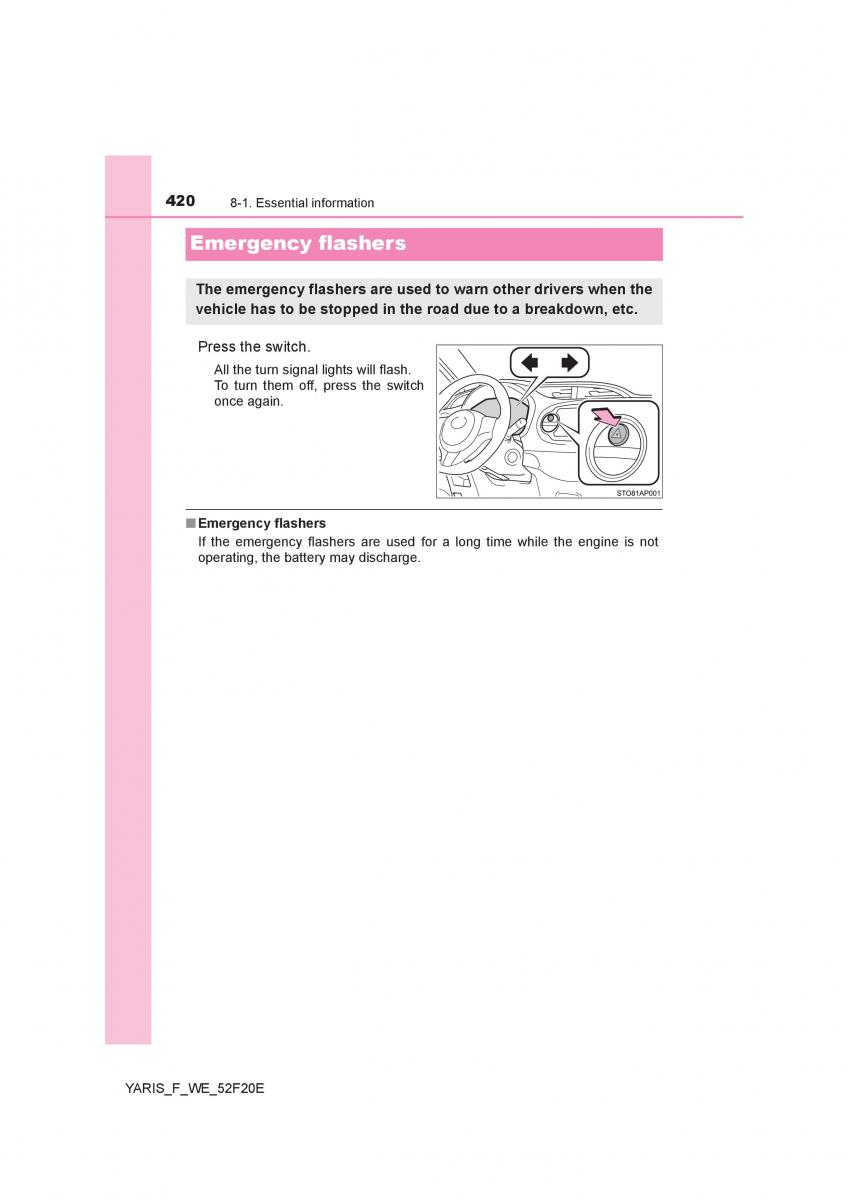 420 8-1. Essential information

Emergency flashers

The emergency flashers are used to warn other drivers when the vehicle has to be stopped in the road due to a breakdown, etc.

Press the switch.

All the turn signal lights will flash. To turn them off, press the switch once again.

STO81AP001

■ Emergency flashers

If the emergency flashers are used for a long time while the engine is not operating, the battery may discharge.

YARIS_F_WE_52F20E